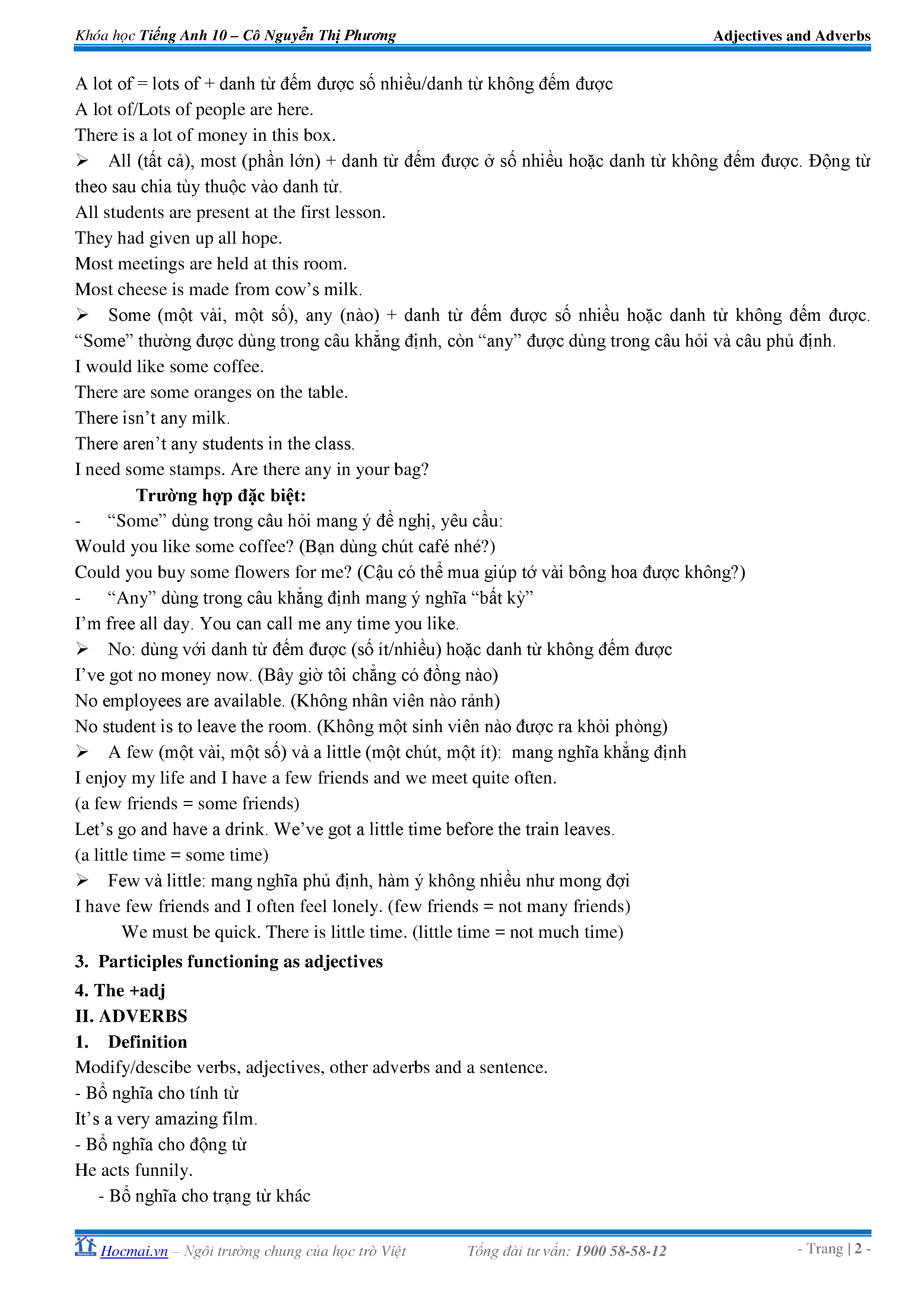 Khóa học Tiếng Anh 10 – Cô Nguyễn Thị Phương Adjectives and Adverbs

A lot of = lots of + danh từ đếm được số nhiều/danh từ không đếm được
A lot of/Lots of people are here.
There is a lot of money in this box.

➢ All (tất cả), most (phần lớn) + danh từ đếm được ở số nhiều hoặc danh từ không đếm được. Động từ theo sau chia tùy thuộc vào danh từ.
All students are present at the first lesson.
They had given up all hope.
Most meetings are held at this room.
Most cheese is made from cow's milk.

➢ Some (một vài, một số), any (nào) + danh từ đếm được số nhiều hoặc danh từ không đếm được. "Some" thường được dùng trong câu khẳng định, còn "any" được dùng trong câu hỏi và câu phủ định.
I would like some coffee.
There are some oranges on the table.
There isn't any milk.
There aren't any students in the class.
I need some stamps. Are there any in your bag?

Trường hợp đặc biệt:
- "Some" dùng trong câu hỏi mang ý đề nghị, yêu cầu:
Would you like some coffee? (Bạn dùng chút café nhé?)
Could you buy some flowers for me? (Cậu có thể mua giúp tớ vài bông hoa được không?)
- "Any" dùng trong câu khẳng định mang ý nghĩa "bất kỳ"
I'm free all day. You can call me any time you like.

➢ No: dùng với danh từ đếm được (số ít/nhiều) hoặc danh từ không đếm được
I've got no money now. (Bây giờ tôi chẳng có đồng nào)
No employees are available. (Không nhân viên nào rảnh)
No student is to leave the room. (Không một sinh viên nào được ra khỏi phòng)

➢ A few (một vài, một số) và a little (một chút, một ít): mang nghĩa khẳng định
I enjoy my life and I have a few friends and we meet quite often.
(a few friends = some friends)
Let's go and have a drink. We've got a little time before the train leaves.
(a little time = some time)

➢ Few và little: mang nghĩa phủ định, hàm ý không nhiều như mong đợi
I have few friends and I often feel lonely. (few friends = not many friends)
We must be quick. There is little time. (little time = not much time)

3. Participles functioning as adjectives
4. The +adj
II. ADVERBS
1. Definition
Modify/descibe verbs, adjectives, other adverbs and a sentence.
- Bổ nghĩa cho tính từ
It's a very amazing film.
- Bổ nghĩa cho động từ
He acts funnily.
- Bổ nghĩa cho trạng từ khác

Hocmai.vn – Ngôi trường chung của học trò Việt Tổng đài tư vấn: 1900 58-58-12 - Trang | 2 -